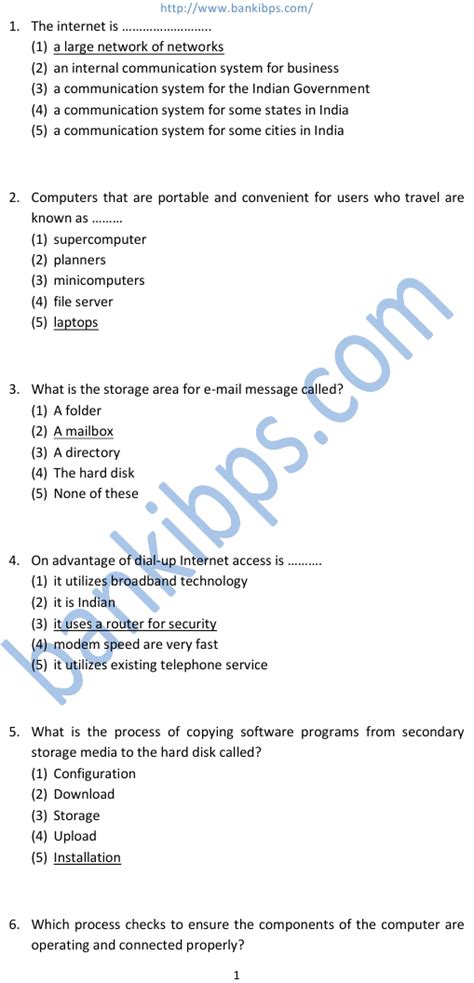 http://www.bankibps.com/

1. The internet is ……………………..
(1) a large network of networks
(2) an internal communication system for business
(3) a communication system for the Indian Government
(4) a communication system for some states in India
(5) a communication system for some cities in India

2. Computers that are portable and convenient for users who travel are known as ………
(1) supercomputer
(2) planners
(3) minicomputers
(4) file server
(5) laptops

3. What is the storage area for e-mail message called?
(1) A folder
(2) A mailbox
(3) A directory
(4) The hard disk
(5) None of these

4. On advantage of dial-up Internet access is ……….
(1) it utilizes broadband technology
(2) it is Indian
(3) it uses a router for security
(4) modem speed are very fast
(5) it utilizes existing telephone service

5. What is the process of copying software programs from secondary storage media to the hard disk called?
(1) Configuration
(2) Download
(3) Storage
(4) Upload
(5) Installation

6. Which process checks to ensure the components of the computer are operating and connected properly?

bankibps.com

1